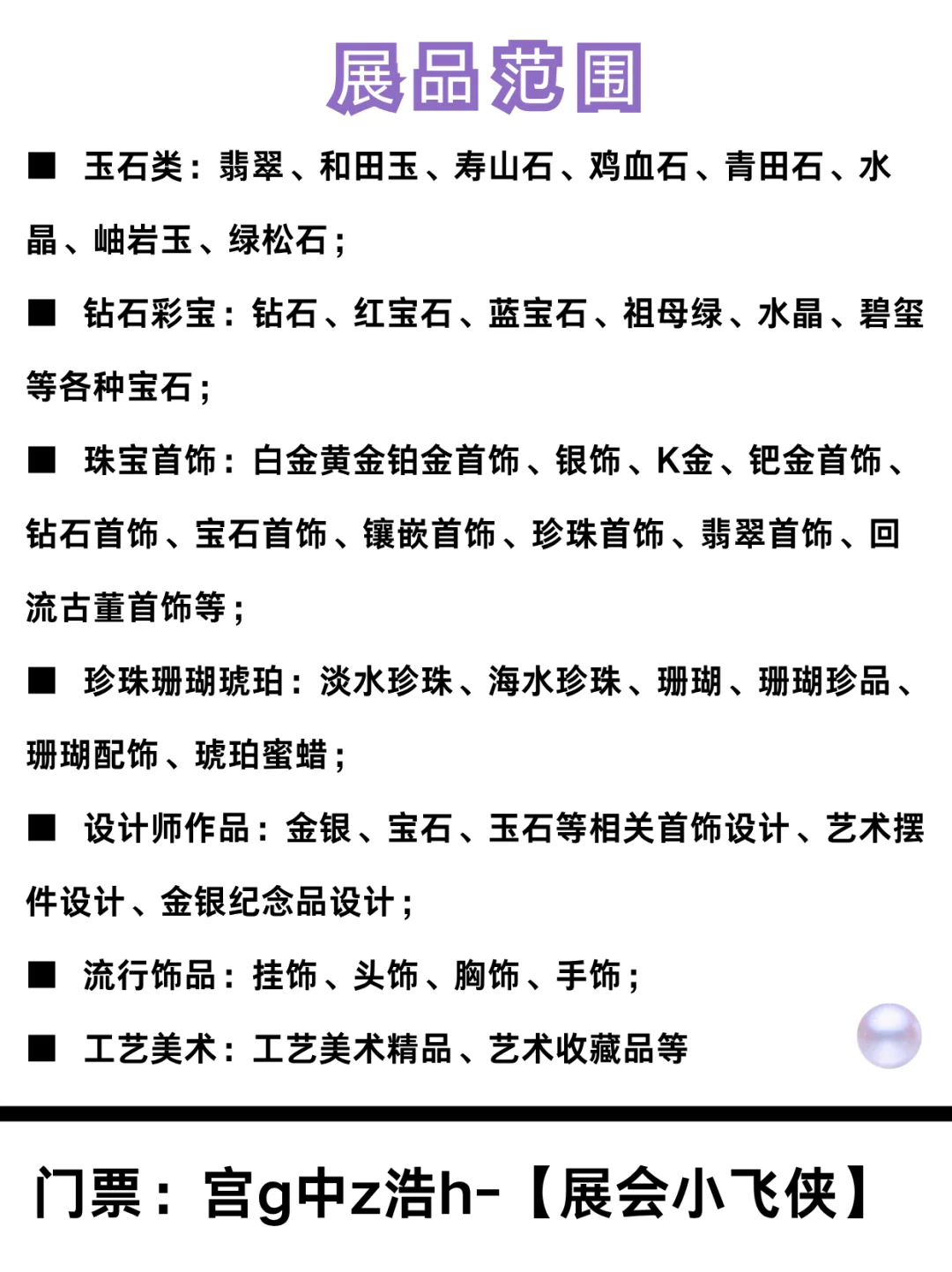 展品范围

■ 玉石类：翡翠、和田玉、寿山石、鸡血石、青田石、水晶、岫岩玉、绿松石；

■ 钻石彩宝：钻石、红宝石、蓝宝石、祖母绿、水晶、碧玺等各种宝石；

■ 珠宝首饰：白金黄金铂金首饰、银饰、K金、钯金首饰、钻石首饰、宝石首饰、镶嵌首饰、珍珠首饰、翡翠首饰、回流古董首饰等；

■ 珍珠珊瑚琥珀：淡水珍珠、海水珍珠、珊瑚、珊瑚珍品、珊瑚配饰、琥珀蜜蜡；

■ 设计师作品：金银、宝石、玉石等相关首饰设计、艺术摆件设计、金银纪念品设计；

■ 流行饰品：挂饰、头饰、胸饰、手饰；

■ 工艺美术：工艺美术精品、艺术收藏品等

门票：宫g中z浩h-【展会小飞侠】